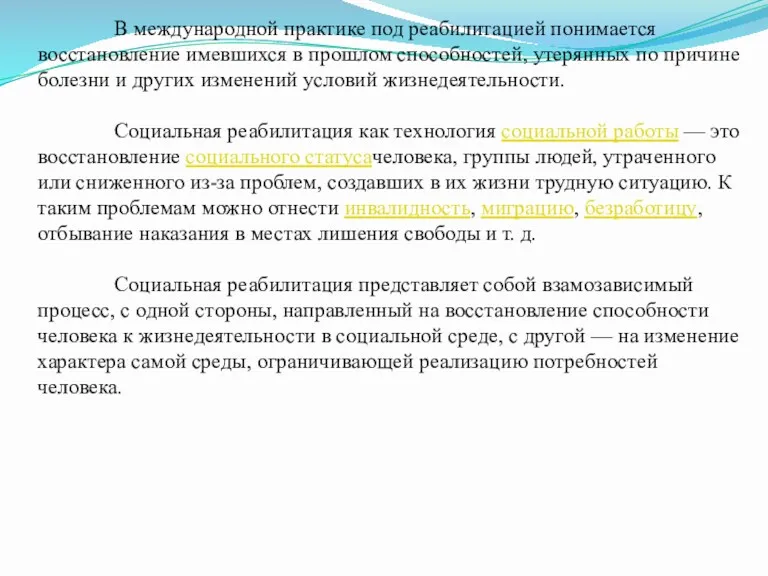 В международной практике под реабилитацией понимается восстановление имевшихся в прошлом способностей, утерянных по причине болезни и других изменений условий жизнедеятельности.

Социальная реабилитация как технология социальной работы — это восстановление социального статусачеловека, группы людей, утраченного или сниженного из-за проблем, создавших в их жизни трудную ситуацию. К таким проблемам можно отнести инвалидность, миграцию, безработицу, отбывание наказания в местах лишения свободы и т. д.

Социальная реабилитация представляет собой взамозависимый процесс, с одной стороны, направленный на восстановление способности человека к жизнедеятельности в социальной среде, с другой — на изменение характера самой среды, ограничивающей реализацию потребностей человека.